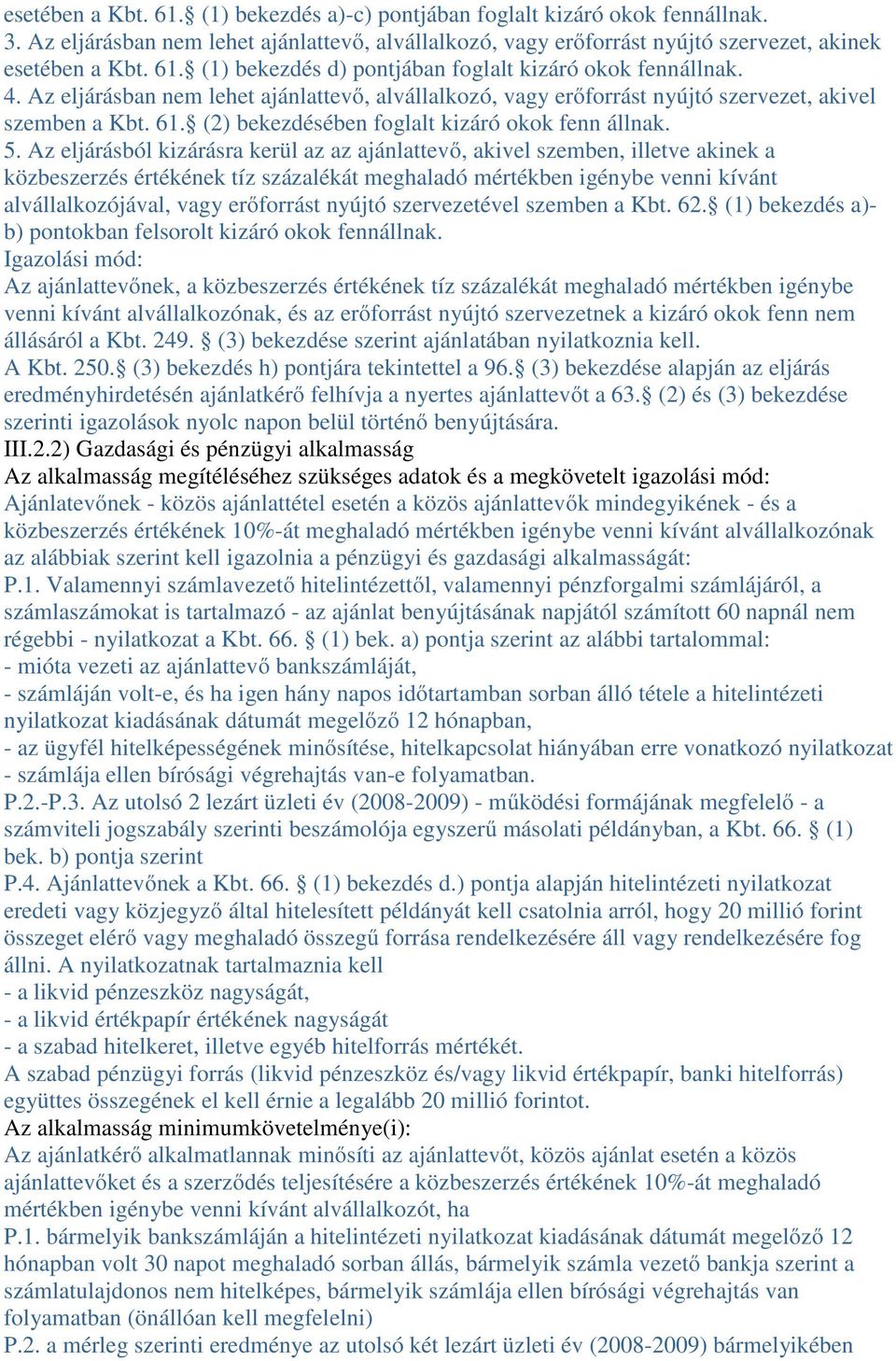 esetében a Kbt. 61.§ (1) bekezdés a)-c) pontjában foglalt kizáró okok fennállnak.
3. Az eljárásban nem lehet ajánlattevő, alvállalkozó, vagy erőforrást nyújtó szervezet, akinek esetében a Kbt. 61.§ (1) bekezdés d) pontjában foglalt kizáró okok fennállnak.
4. Az eljárásban nem lehet ajánlattevő, alvállalkozó, vagy erőforrást nyújtó szervezet, akivel szemben a Kbt. 61.§ (2) bekezdésében foglalt kizáró okok fenn állnak.
5. Az eljárásból kizárásra kerül az az ajánlattevő, akivel szemben, illetve akinek a közbeszerzés értékének tíz százalékát meghaladó mértékben igénybe venni kívánt alvállalkozójával, vagy erőforrást nyújtó szervezetével szemben a Kbt. 62.§ (1) bekezdés a)-b) pontokban felsorolt kizáró okok fennállnak.
Igazolási mód:
Az ajánlattevőnek, a közbeszerzés értékének tíz százalékát meghaladó mértékben igénybe venni kívánt alvállalkozónak, és az erőforrást nyújtó szervezetnek a kizáró okok fenn nem állásáról a Kbt. 249. § (3) bekezdése szerint ajánlatában nyilatkoznia kell.
A Kbt. 250.§ (3) bekezdés h) pontjára tekintettel a 96.§ (3) bekezdése alapján az eljárás eredményhirdetésén ajánlatkérő felhívja a nyertes ajánlattevőt a 63.§ (2) és (3) bekezdése szerinti igazolások nyolc napon belül történő benyújtására.
III.2.2) Gazdasági és pénzügyi alkalmasság
Az alkalmasság megítéléséhez szükséges adatok és a megkövetelt igazolási mód:
Ajánlatevőnek - közös ajánlattétel esetén a közös ajánlattevők mindegyikének - és a közbeszerzés értékének 10%-át meghaladó mértékben igénybe venni kívánt alvállalkozónak az alábbiak szerint kell igazolnia a pénzügyi és gazdasági alkalmasságát:
P.1. Valamennyi számlavezető hitelintézettől, valamennyi pénzforgalmi számlájáról, a számlaszámokat is tartalmazó - az ajánlat benyújtásának napjától számított 60 napnál nem régebbi - nyilatkozat a Kbt. 66. § (1) bek. a) pontja szerint az alábbi tartalommal:
- mióta vezeti az ajánlattevő bankszámláját,
- számláján volt-e, és ha igen hány napos időtartamban sorban álló tétele a hitelintézeti nyilatkozat kiadásának dátumát megelőző 12 hónapban,
- az ügyfél hitelképességének minősítése, hitelkapcsolat hiányában erre vonatkozó nyilatkozat
- számlája ellen bírósági végrehajtás van-e folyamatban.
P.2.-P.3. Az utolsó 2 lezárt üzleti év (2008-2009) - működési formájának megfelelő - a számviteli jogszabály szerinti beszámolója egyszerű másolati példányban, a Kbt. 66. § (1) bek. b) pontja szerint
P.4. Ajánlattevőnek a Kbt. 66. § (1) bekezdés d.) pontja alapján hitelintézeti nyilatkozat eredeti vagy közjegyző által hitelesített példányát kell csatolnia arról, hogy 20 millió forint összeget elérő vagy meghaladó összegű forrása rendelkezésére áll vagy rendelkezésére fog állni. A nyilatkozatnak tartalmaznia kell
- a likvid pénzeszköz nagyságát,
- a likvid értékpapír értékének nagyságát
- a szabad hitelkeret, illetve egyéb hitelforrás mértékét.
A szabad pénzügyi forrás (likvid pénzeszköz és/vagy likvid értékpapír, banki hitelforrás) együttes összegének el kell érnie a legalább 20 millió forintot.
Az alkalmasság minimumkövetelménye(i):
Az ajánlatkérő alkalmatlannak minősíti az ajánlattevőt, közös ajánlat esetén a közös ajánlattevőket és a szerződés teljesítésére a közbeszerzés értékének 10%-át meghaladó mértékben igénybe venni kívánt alvállalkozót, ha
P.1. bármelyik bankszámláján a hitelintézeti nyilatkozat kiadásának dátumát megelőző 12 hónapban volt 30 napot meghaladó sorban állás, bármelyik számla vezető bankja szerint a számlatulajdonos nem hitelképes, bármelyik számlája ellen bírósági végrehajtás van folyamatban (önállóan kell megfelelni)
P.2. a mérleg szerinti eredménye az utolsó két lezárt üzleti év (2008-2009) bármelyikében